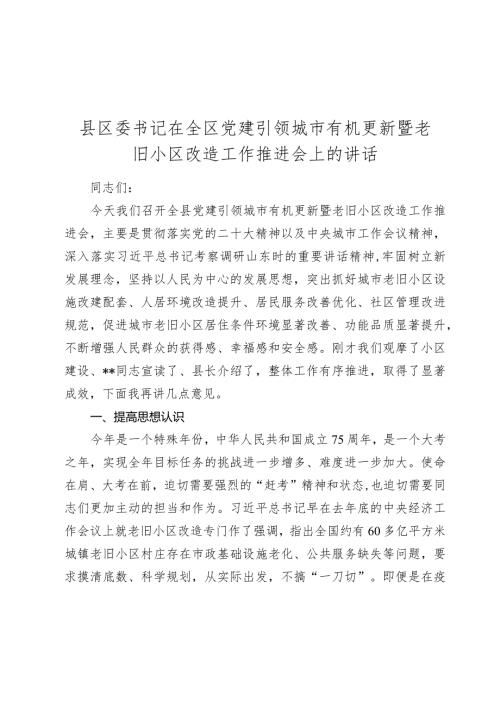 县区委书记在全区党建引领城市有机更新暨老旧小区改造工作推进会上的讲话

同志们：

今天我们召开全县党建引领城市有机更新暨老旧小区改造工作推进会，主要是贯彻落实党的二十大精神以及中央城市工作会议精神，深入落实习近平总书记考察调研山东时的重要讲话精神，牢固树立新发展理念，坚持以人民为中心的发展思想，突出抓好城市老旧小区设施改建配套、人居环境改造提升、居民服务改善优化、社区管理改进规范，促进城市老旧小区居住条件环境显著改善、功能品质显著提升，不断增强人民群众的获得感、幸福感和安全感。刚才我们观摩了小区建设、**同志宣读了、县长介绍了，整体工作有序推进，取得了显著成效，下面我再讲几点意见。

一、提高思想认识

今年是一个特殊年份，中华人民共和国成立75周年，是一个大考之年，实现全年目标任务的挑战进一步增多、难度进一步加大。使命在肩、大考在前，迫切需要强烈的“赶考”精神和状态，也迫切需要同志们更加主动的担当和作为。习近平总书记早在去年底的中央经济工作会议上就老旧小区改造专门作了强调，指出全国约有60多亿平方米城镇老旧小区村庄存在市政基础设施老化、公共服务缺失等问题，要求摸清底数、科学规划，从实际出发，不搞“一刀切”。即便是在疫